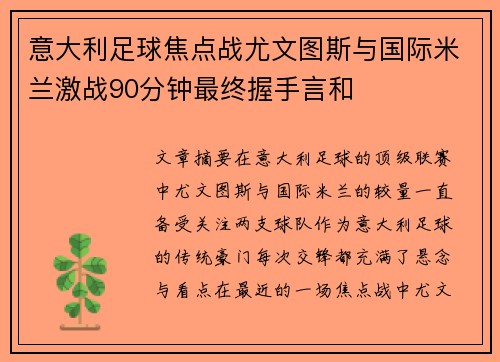 意大利足球焦点战尤文图斯与国际米兰激战90分钟最终握手言和

文章摘要在意大利足球的顶级联赛中尤文图斯与国际米兰的较量一直备受关注两支球队作为意大利足球的传统豪门每次交锋都充满了悬念与看点在最近的一场焦点战中尤文